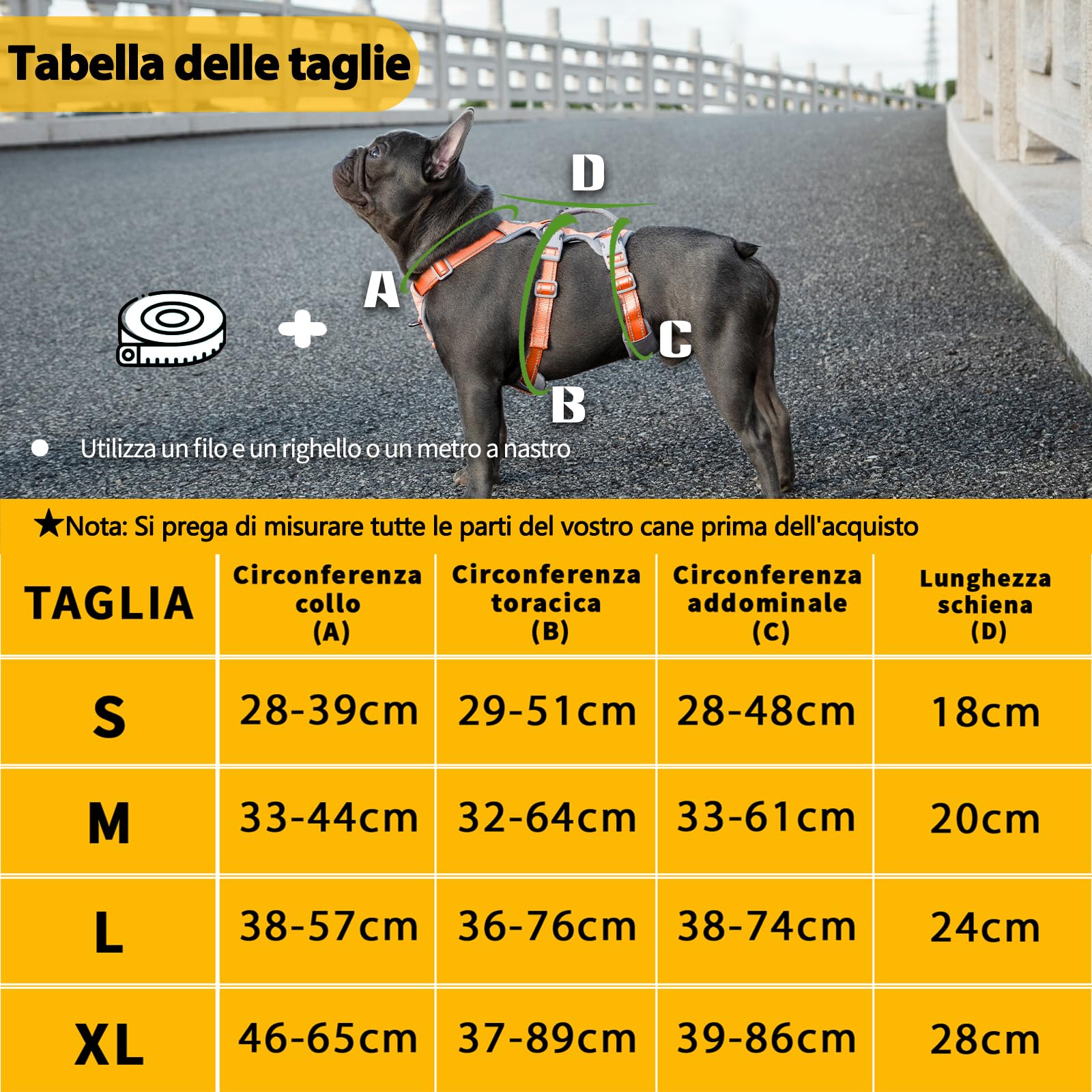 Tabella delle taglie

D

A

C

B

Utilizza un filo e un righello o un metro a nastro

★Nota: Si prega di misurare tutte le parti del vostro cane prima dell'acquisto

| TAGLIA | Circonferenza collo (A) | Circonferenza toracica (B) | Circonferenza addominale (C) | Lunghezza schiena (D) |
|---|---|---|---|---|
| S | 28-39cm | 29-51cm | 28-48cm | 18cm |
| M | 33-44cm | 32-64cm | 33-61cm | 20cm |
| L | 38-57cm | 36-76cm | 38-74cm | 24cm |
| XL | 46-65cm | 37-89cm | 39-86cm | 28cm |